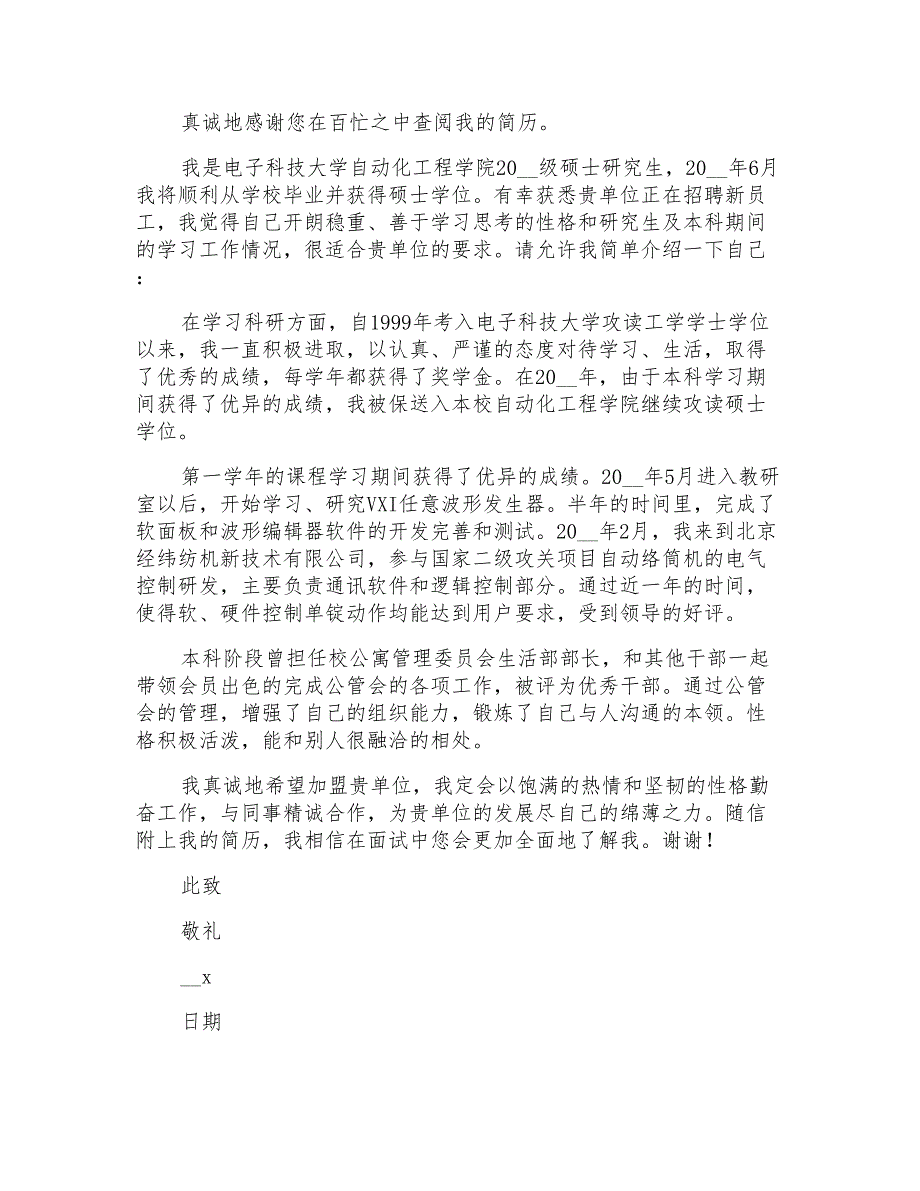 真诚地感谢您在百忙之中查阅我的简历。

我是电子科技大学自动化工程学院20__级硕士研究生，20__年6月我将顺利从学校毕业并获得硕士学位。有幸获悉贵单位正在招聘新员工，我觉得自己开朗稳重、善于学习思考的性格和研究生及本科期间的学习工作情况，很适合贵单位的要求。请允许我简单介绍一下自己：

在学习科研方面，自1999年考入电子科技大学攻读工学学士学位以来，我一直积极进取，以认真、严谨的态度对待学习、生活，取得了优秀的成绩，每学年都获得了奖学金。在20__年，由于本科学习期间获得了优异的成绩，我被保送入本校自动化工程学院继续攻读硕士学位。

第一学年的课程学习期间获得了优异的成绩。20__年5月进入教研室以后，开始学习、研究VXI任意波形发生器。半年的时间里，完成了软面板和波形编辑器软件的开发完善和测试。20__年2月，我来到北京经纬纺机新技术有限公司，参与国家二级攻关项目自动络筒机的电气控制研发，主要负责通讯软件和逻辑控制部分。通过近一年的时间，使得软、硬件控制单锭动作均能达到用户要求，受到领导的好评。

本科阶段曾担任校公寓管理委员会生活部部长，和其他干部一起带领会员出色的完成公管会的各项工作，被评为优秀干部。通过公管会的管理，增强了自己的组织能力，锻炼了自己与人沟通的本领。性格积极活泼，能和别人很融洽的相处。

我真诚地希望加盟贵单位，我定会以饱满的热情和坚韧的性格勤奋工作，与同事精诚合作，为贵单位的发展尽自己的绵薄之力。随信附上我的简历，我相信在面试中您会更加全面地了解我。谢谢！

此致

敬礼

__x

日期